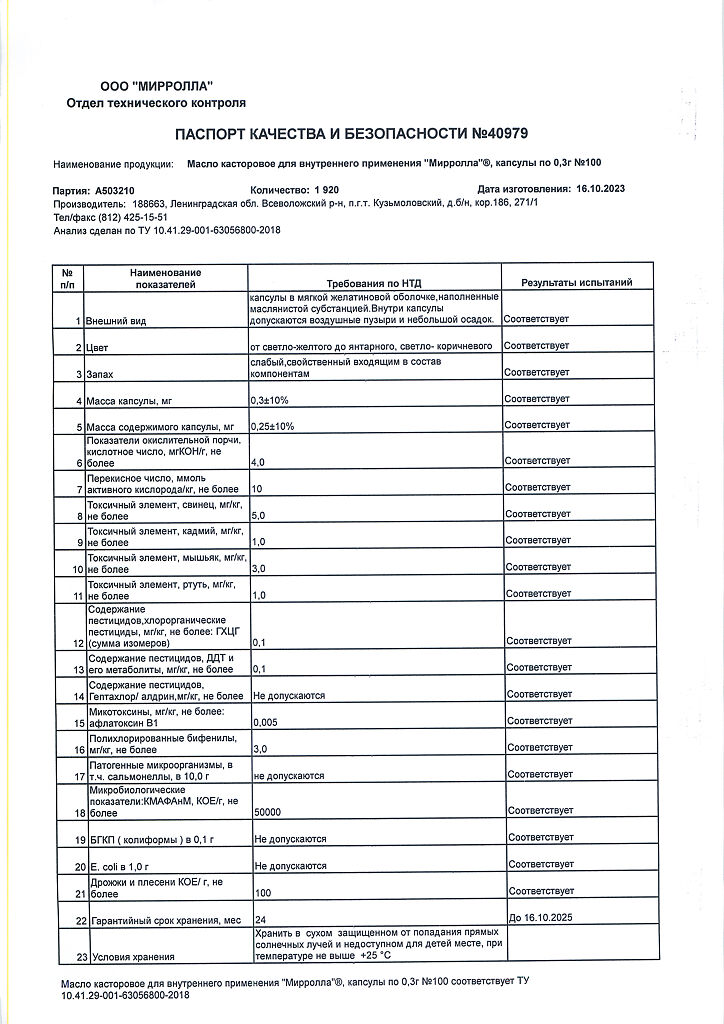 ООО "МИРРОЛЛА"
Отдел технического контроля

ПАСПОРТ КАЧЕСТВА И БЕЗОПАСНОСТИ №40979

Наименование продукции: Масло касторовое для внутреннего применения "Мирролла"®, капсулы по 0,3г №100

Партия: А503210 Количество: 1 920 Дата изготовления: 16.10.2023
Производитель: 188663, Ленинградская обл. Всеволожский р-н, п.г.т. Кузьмоловский, д.б/н, кор.186, 271/1
Тел/факс (812) 425-15-51
Анализ сделан по ТУ 10.41.29-001-63056800-2018

| № п/п | Наименование показателей | Требования по НТД | Результаты испытаний |
|---|---|---|---|
| 1 | Внешний вид | капсулы в мягкой желатиновой оболочке,наполненные маслянистой субстанцией.Внутри капсулы допускаются воздушные пузыри и небольшой осадок. | Соответствует |
| 2 | Цвет | от светло-желтого до янтарного, светло- коричневого | Соответствует |
| 3 | Запах | слабый,свойственный входящим в состав компонентам | Соответствует |
| 4 | Масса капсулы, мг | 0,3±10% | Соответствует |
| 5 | Масса содержимого капсулы, мг | 0,25±10% | Соответствует |
| 6 | Показатели окислительной порчи, кислотное число, мгКОН/г, не более | 4,0 | Соответствует |
| 7 | Перекисное число, ммоль активного кислорода/кг, не более | 10 | Соответствует |
| 8 | Токсичный элемент, свинец, мг/кг, не более | 5,0 | Соответствует |
| 9 | Токсичный элемент, кадмий, мг/кг, не более | 1,0 | Соответствует |
| 10 | Токсичный элемент, мышьяк, мг/кг, не более | 3,0 | Соответствует |
| 11 | Токсичный элемент, ртуть, мг/кг, не более | 1,0 | Соответствует |
| 12 | Содержание пестицидов,хлорорганические пестициды, мг/кг, не более: ГХЦГ (сумма изомеров) | 0,1 | Соответствует |
| 13 | Содержание пестицидов, ДДТ и его метаболиты, мг/кг, не более | 0,1 | Соответствует |
| 14 | Содержание пестицидов, Гептахлор/ алдрин,мг/кг, не более | Не допускаются | Соответствует |
| 15 | Микотоксины, мг/кг, не более: афлатоксин В1 | 0,005 | Соответствует |
| 16 | Полихлорированные бифенилы, мг/кг, не более | 3,0 | Соответствует |
| 17 | Патогенные микроорганизмы, в т.ч. сальмонеллы, в 10,0 г | не допускаются | Соответствует |
| 18 | Микробиологические показатели:КМАФАнМ, КОЕ/г, не более | 50000 | Соответствует |
| 19 | БГКП ( колиформы ) в 0,1 г | Не допускаются | Соответствует |
| 20 | E. coli в 1,0 г | Не допускаются | Соответствует |
| 21 | Дрожжи и плесени КОЕ/ г, не более | 100 | Соответствует |
| 22 | Гарантийный срок хранения, мес | 24 | До 16.10.2025 |
| 23 | Условия хранения | Хранить в сухом защищенном от попадания прямых солнечных лучей и недоступном для детей месте, при температуре не выше +25 °С | |

Масло касторовое для внутреннего применения "Мирролла"®, капсулы по 0,3г №100 соответствует ТУ 10.41.29-001-63056800-2018